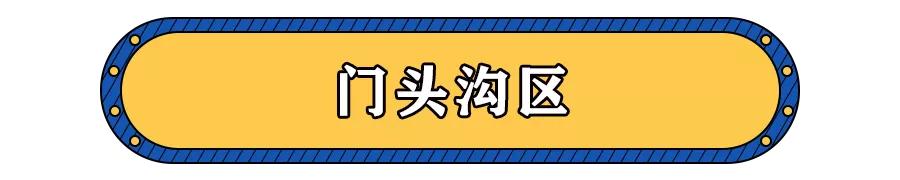 门头沟区